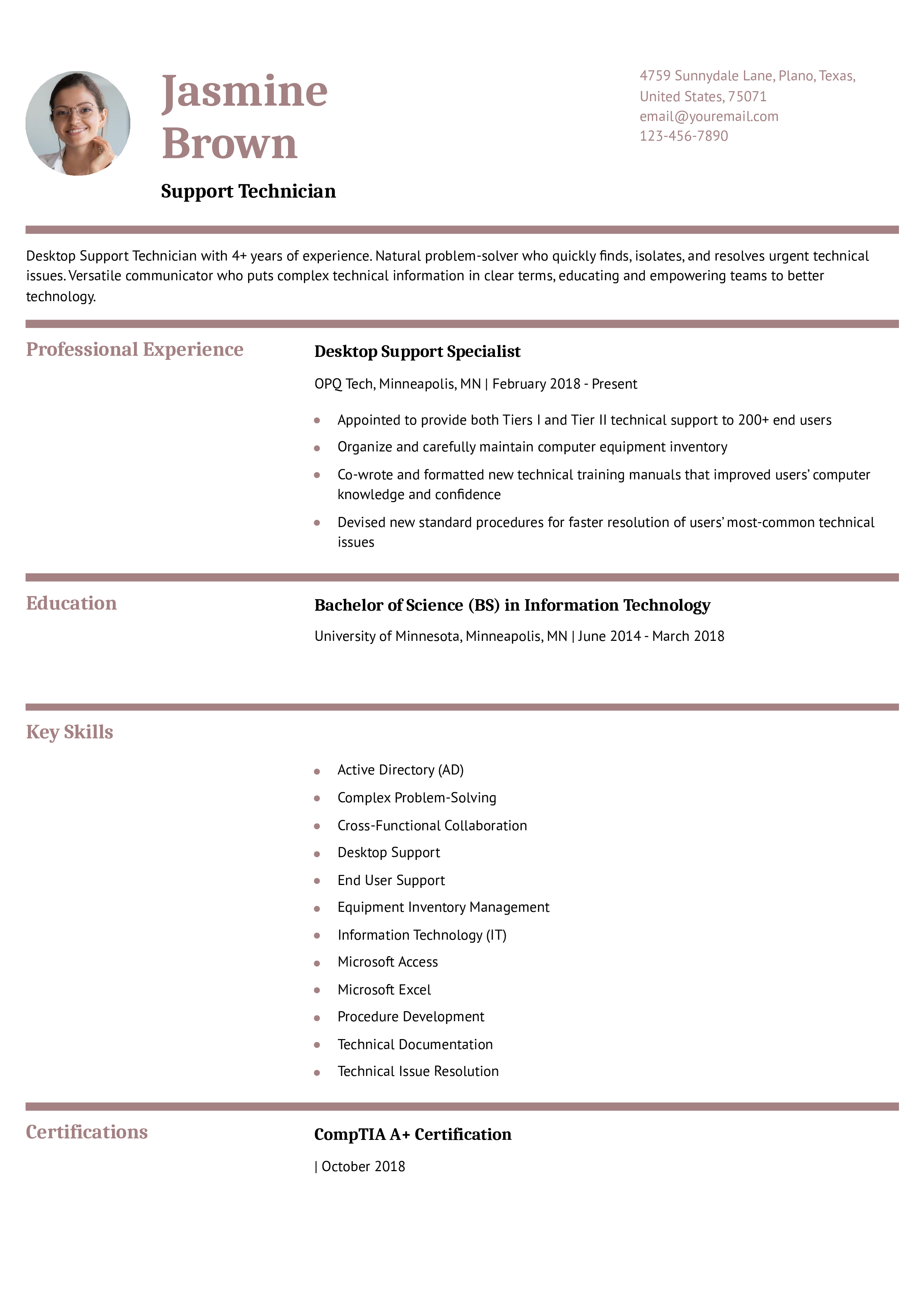 Jasmine Brown

Support Technician

4759 Sunnydale Lane, Plano, Texas, United States, 75071
email@youremail.com
123-456-7890

Desktop Support Technician with 4+ years of experience. Natural problem-solver who quickly finds, isolates, and resolves urgent technical issues. Versatile communicator who puts complex technical information in clear terms, educating and empowering teams to better technology.

Professional Experience

Desktop Support Specialist

OPQ Tech, Minneapolis, MN | February 2018 - Present

- Appointed to provide both Tiers I and Tier II technical support to 200+ end users
- Organize and carefully maintain computer equipment inventory
- Co-wrote and formatted new technical training manuals that improved users' computer knowledge and confidence
- Devised new standard procedures for faster resolution of users' most-common technical issues

Education

Bachelor of Science (BS) in Information Technology

University of Minnesota, Minneapolis, MN | June 2014 - March 2018

Key Skills

- Active Directory (AD)
- Complex Problem-Solving
- Cross-Functional Collaboration
- Desktop Support
- End User Support
- Equipment Inventory Management
- Information Technology (IT)
- Microsoft Access
- Microsoft Excel
- Procedure Development
- Technical Documentation
- Technical Issue Resolution

Certifications

CompTIA A+ Certification

| October 2018